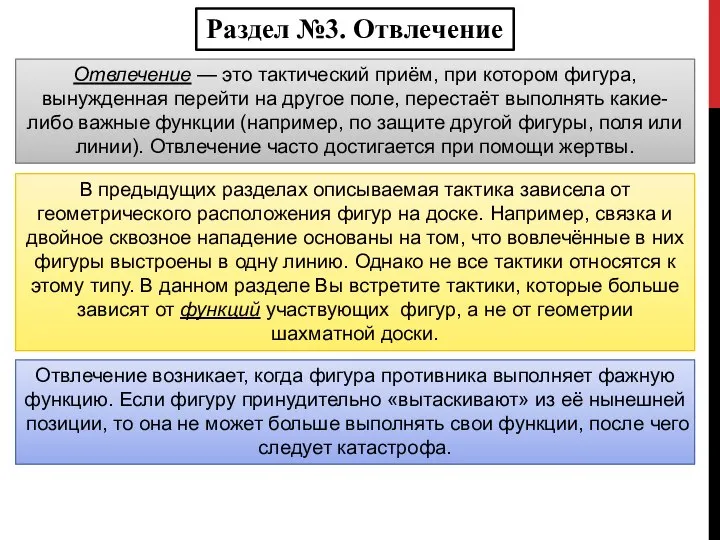 Раздел №3. Отвлечение

Отвлечение — это тактический приём, при котором фигура, вынужденная перейти на другое поле, перестаёт выполнять какие-либо важные функции (например, по защите другой фигуры, поля или линии). Отвлечение часто достигается при помощи жертвы.

В предыдущих разделах описываемая тактика зависела от геометрического расположения фигур на доске. Например, связка и двойное сквозное нападение основаны на том, что вовлечённые в них фигуры выстроены в одну линию. Однако не все тактики относятся к этому типу. В данном разделе Вы встретите тактики, которые больше зависят от функций участвующих фигур, а не от геометрии шахматной доски.

Отвлечение возникает, когда фигура противника выполняет фажную функцию. Если фигуру принудительно «вытаскивают» из её нынешней позиции, то она не может больше выполнять свои функции, после чего следует катастрофа.